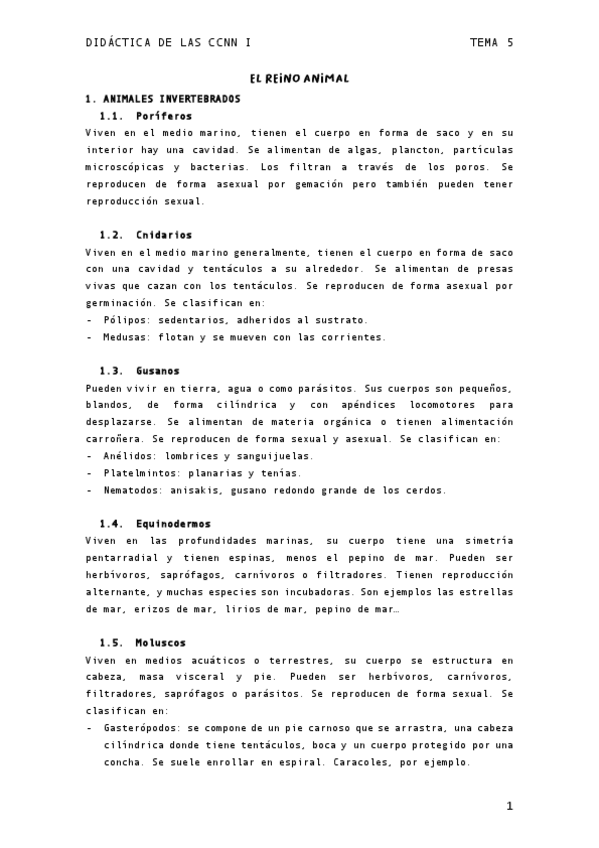 DIDÁCTICA DE LAS CCNN I TEMA 5

EL REINO ANIMAL

1. ANIMALES INVERTEBRADOS

1.1. Poríferos

Viven en el medio marino, tienen el cuerpo en forma de saco y en su interior hay una cavidad. Se alimentan de algas, plancton, partículas microscópicas y bacterias. Los filtran a través de los poros. Se reproducen de forma asexual por gemación pero también pueden tener reproducción sexual.

1.2. Cnidarios

Viven en el medio marino generalmente, tienen el cuerpo en forma de saco con una cavidad y tentáculos a su alrededor. Se alimentan de presas vivas que cazan con los tentáculos. Se reproducen de forma asexual por germinación. Se clasifican en:
- Pólipos: sedentarios, adheridos al sustrato.
- Medusas: flotan y se mueven con las corrientes.

1.3. Gusanos

Pueden vivir en tierra, agua o como parásitos. Sus cuerpos son pequeños, blandos, de forma cilíndrica y con apéndices locomotores para desplazarse. Se alimentan de materia orgánica o tienen alimentación carroñera. Se reproducen de forma sexual y asexual. Se clasifican en:
- Anélidos: lombrices y sanguijuelas.
- Platelmintos: planarias y tenías.
- Nematodos: anisakis, gusano redondo grande de los cerdos.

1.4. Equinodermos

Viven en las profundidades marinas, su cuerpo tiene una simetría pentarradial y tienen espinas, menos el pepino de mar. Pueden ser herbívoros, saprófagos, carnívoros o filtradores. Tienen reproducción alternante, y muchas especies son incubadoras. Son ejemplos las estrellas de mar, erizos de mar, lirios de mar, pepino de mar…

1.5. Moluscos

Viven en medios acuáticos o terrestres, su cuerpo se estructura en cabeza, masa visceral y pie. Pueden ser herbívoros, carnívoros, filtradores, saprófagos o parásitos. Se reproducen de forma sexual. Se clasifican en:
- Gasterópodos: se compone de un pie carnoso que se arrastra, una cabeza cilíndrica donde tiene tentáculos, boca y un cuerpo protegido por una concha. Se suele enrollar en espiral. Caracoles, por ejemplo.

1